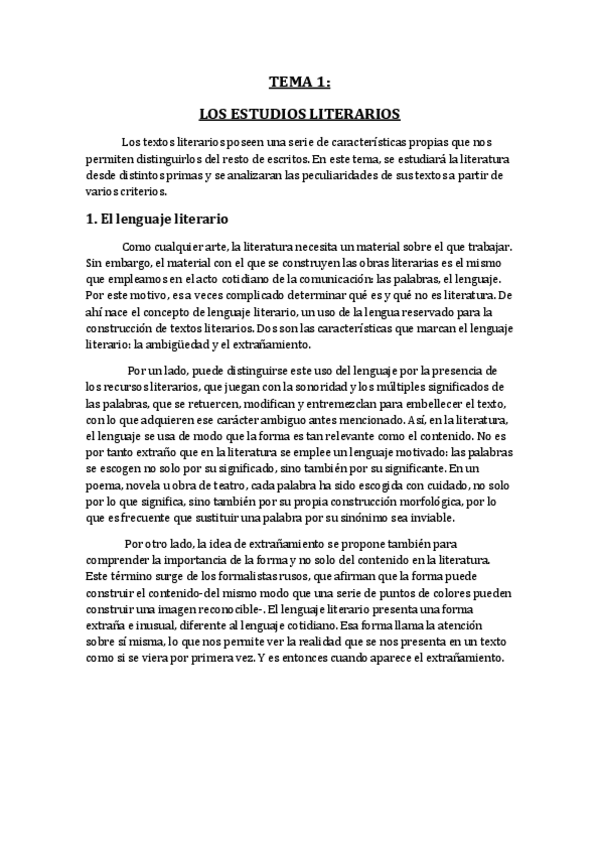 TEMA 1:

LOS ESTUDIOS LITERARIOS

Los textos literarios poseen una serie de características propias que nos permiten distinguirlos del resto de escritos. En este tema, se estudiará la literatura desde distintos primas y se analizaran las peculiaridades de sus textos a partir de varios criterios.

1. El lenguaje literario

Como cualquier arte, la literatura necesita un material sobre el que trabajar. Sin embargo, el material con el que se construyen las obras literarias es el mismo que empleamos en el acto cotidiano de la comunicación: las palabras, el lenguaje. Por este motivo, es a veces complicado determinar qué es y qué no es literatura. De ahí nace el concepto de lenguaje literario, un uso de la lengua reservado para la construcción de textos literarios. Dos son las características que marcan el lenguaje literario: la ambigüedad y el extrañamiento.

Por un lado, puede distinguirse este uso del lenguaje por la presencia de los recursos literarios, que juegan con la sonoridad y los múltiples significados de las palabras, que se retuercen, modifican y entremezclan para embellecer el texto, con lo que adquieren ese carácter ambiguo antes mencionado. Así, en la literatura, el lenguaje se usa de modo que la forma es tan relevante como el contenido. No es por tanto extraño que en la literatura se emplee un lenguaje motivado: las palabras se escogen no solo por su significado, sino también por su significante. En un poema, novela u obra de teatro, cada palabra ha sido escogida con cuidado, no solo por lo que significa, sino también por su propia construcción morfológica, por lo que es frecuente que sustituir una palabra por su sinónimo sea inviable.

Por otro lado, la idea de extrañamiento se propone también para comprender la importancia de la forma y no solo del contenido en la literatura. Este término surge de los formalistas rusos, que afirman que la forma puede construir el contenido-del mismo modo que una serie de puntos de colores pueden construir una imagen reconocible-. El lenguaje literario presenta una forma extraña e inusual, diferente al lenguaje cotidiano. Esa forma llama la atención sobre sí misma, lo que nos permite ver la realidad que se nos presenta en un texto como si se viera por primera vez. Y es entonces cuando aparece el extrañamiento.